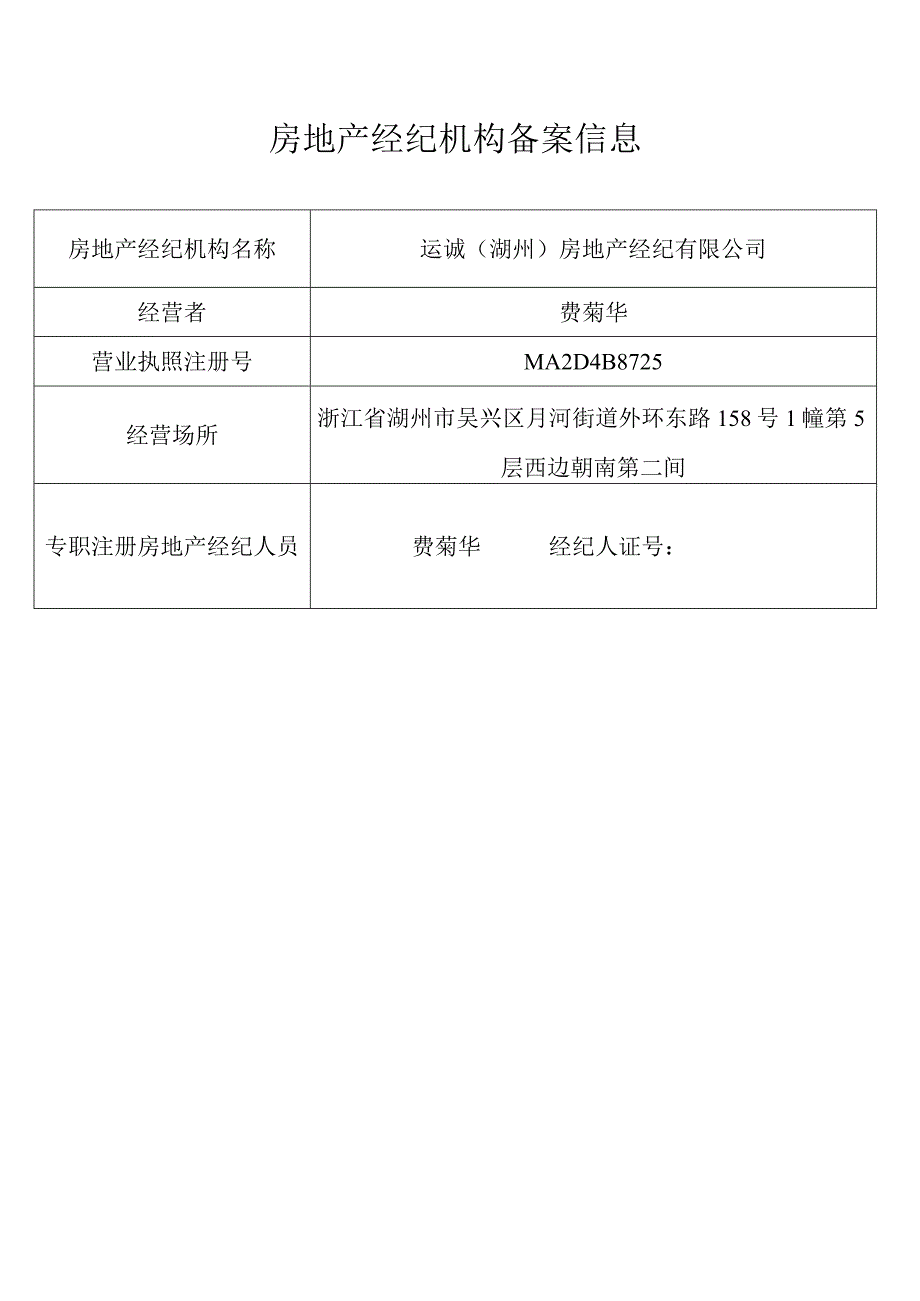 房地产经纪机构备案信息

| 房地产经纪机构名称 | 运诚（湖州）房地产经纪有限公司 |
|---|---|
| 经营者 | 费菊华 |
| 营业执照注册号 | MA2D4B8725 |
| 经营场所 | 浙江省湖州市吴兴区月河街道外环东路 158 号 1 幢第 5 层西边朝南第二间 |
| 专职注册房地产经纪人员 | 费菊华　　经纪人证号： |